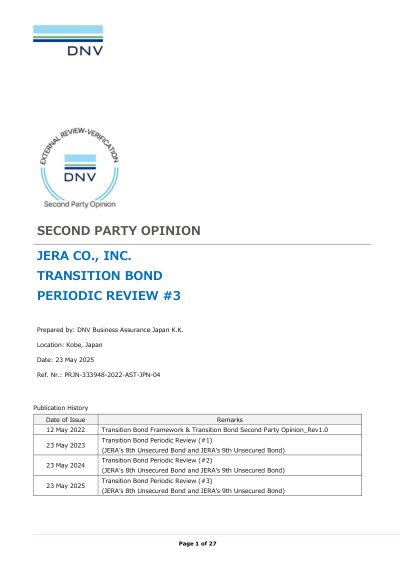 DNV

EXTERNAL REVIEW-VERIFICATION
DNV
Second Party Opinion

SECOND PARTY OPINION

JERA CO., INC.
TRANSITION BOND
PERIODIC REVIEW #3

Prepared by: DNV Business Assurance Japan K.K.

Location: Kobe, Japan

Date: 23 May 2025

Ref. Nr.: PRJN-333948-2022-AST-JPN-04

Publication History

| Date of Issue | Remarks |
|---|---|
| 12 May 2022 | Transition Bond Framework & Transition Bond Second Party Opinion_Rev1.0 |
| 23 May 2023 | Transition Bond Periodic Review (#1) (JERA's 8th Unsecured Bond and JERA's 9th Unsecured Bond) |
| 23 May 2024 | Transition Bond Periodic Review (#2) (JERA's 8th Unsecured Bond and JERA's 9th Unsecured Bond) |
| 23 May 2025 | Transition Bond Periodic Review (#3) (JERA's 8th Unsecured Bond and JERA's 9th Unsecured Bond) |

Page 1 of 27